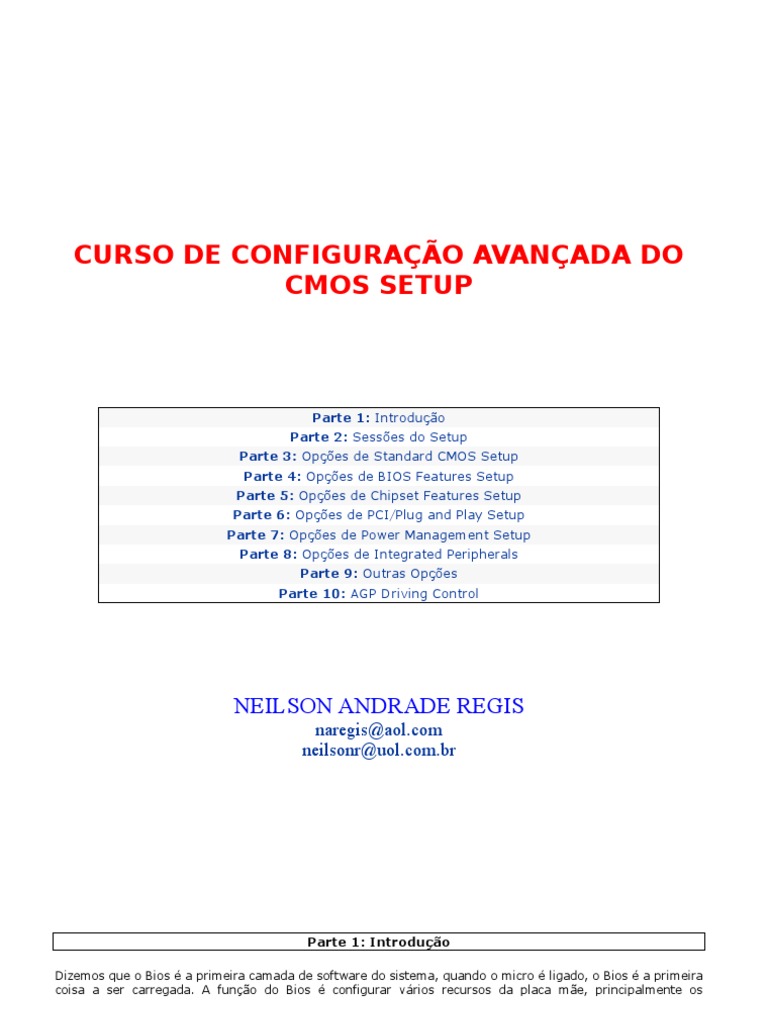 CURSO DE CONFIGURAÇÃO AVANÇADA DO CMOS SETUP

Parte 1: Introdução
Parte 2: Sessões do Setup
Parte 3: Opções de Standard CMOS Setup
Parte 4: Opções de BIOS Features Setup
Parte 5: Opções de Chipset Features Setup
Parte 6: Opções de PCI/Plug and Play Setup
Parte 7: Opções de Power Management Setup
Parte 8: Opções de Integrated Peripherals
Parte 9: Outras Opções
Parte 10: AGP Driving Control

NEILSON ANDRADE REGIS
naregis@aol.com
neilsonr@uol.com.br

Parte 1: Introdução

Dizemos que o Bios é a primeira camada de software do sistema, quando o micro é ligado, o Bios é a primeira coisa a ser carregada. A função do Bios é configurar vários recursos da placa mãe, principalmente os